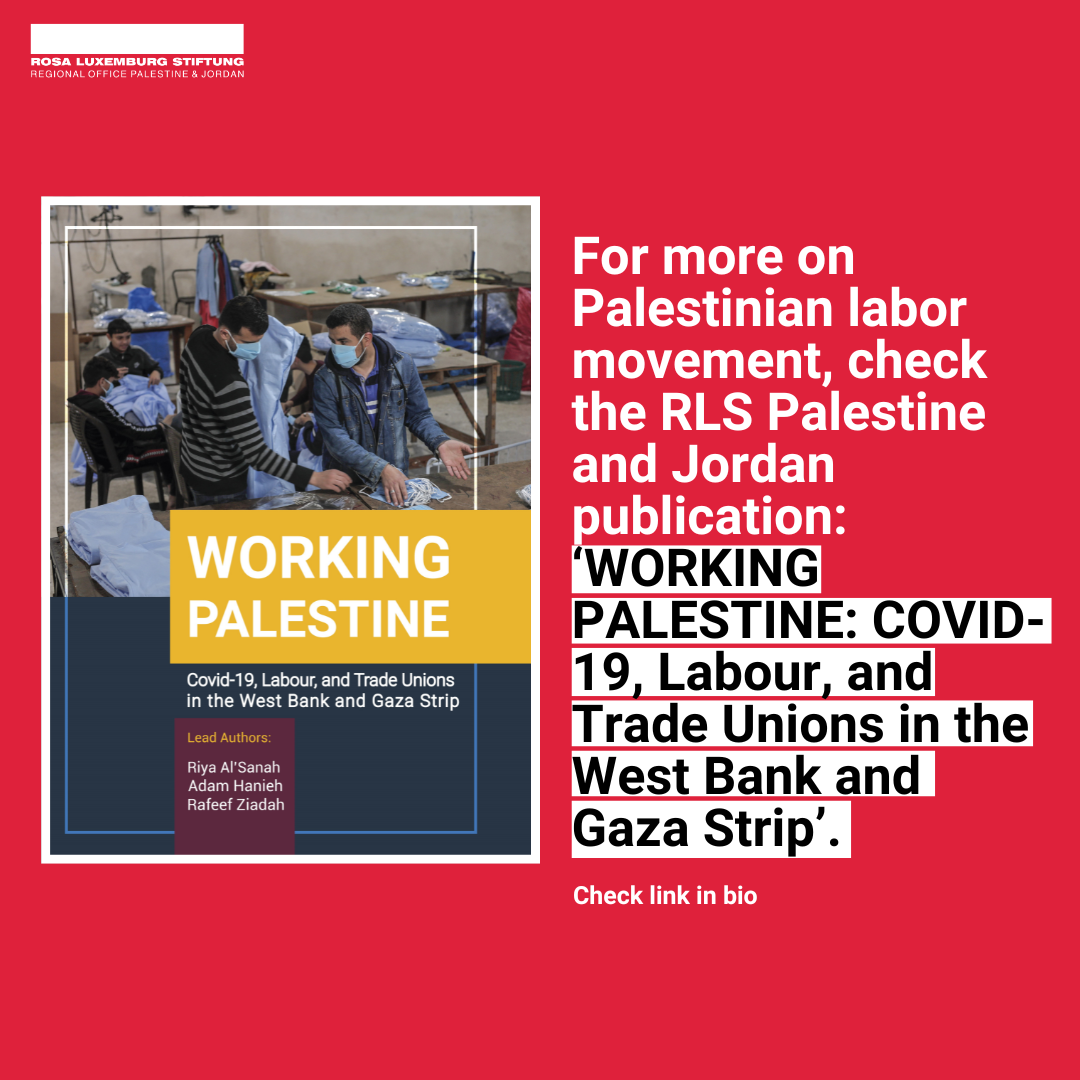 ROSA LUXEMBURG STIFTUNG
REGIONAL OFFICE PALESTINE & JORDAN

WORKING PALESTINE

Covid-19, Labour, and Trade Unions in the West Bank and Gaza Strip

Lead Authors:

Riya Al'Sanah
Adam Hanieh
Rafeef Ziadah

For more on Palestinian labor movement, check the RLS Palestine and Jordan publication: 'WORKING PALESTINE: COVID-19, Labour, and Trade Unions in the West Bank and Gaza Strip'.

Check link in bio